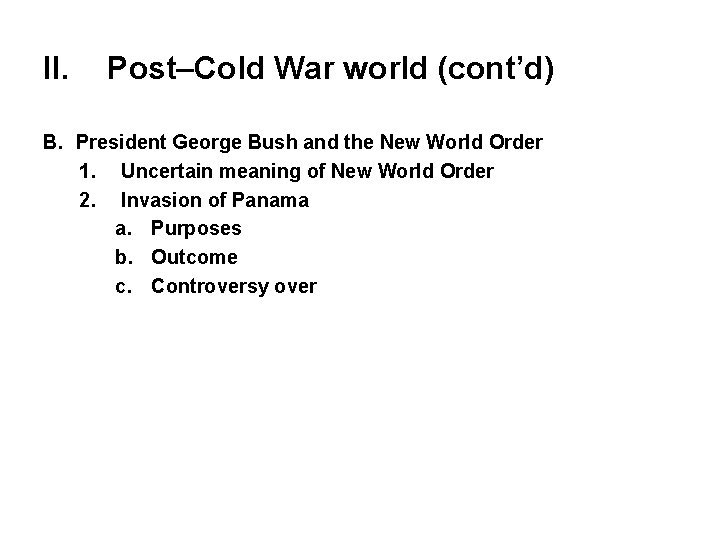 II. Post–Cold War world (cont'd)

B. President George Bush and the New World Order
1. Uncertain meaning of New World Order
2. Invasion of Panama
a. Purposes
b. Outcome
c. Controversy over